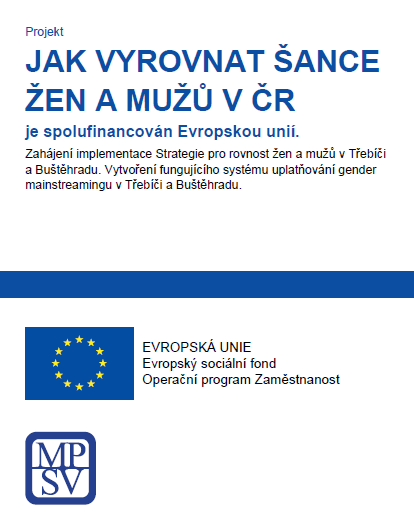 Projekt

JAK VYROVNAT ŠANCE ŽEN A MUŽŮ V ČR

je spolufinancován Evropskou unií.

Zahájení implementace Strategie pro rovnost žen a mužů v Třebíči a Buštěhradu. Vytvoření fungujícího systému uplatňování gender mainstreamingu v Třebíči a Buštěhradu.

EVROPSKÁ UNIE
Evropský sociální fond
Operační program Zaměstnanost

MP
SV